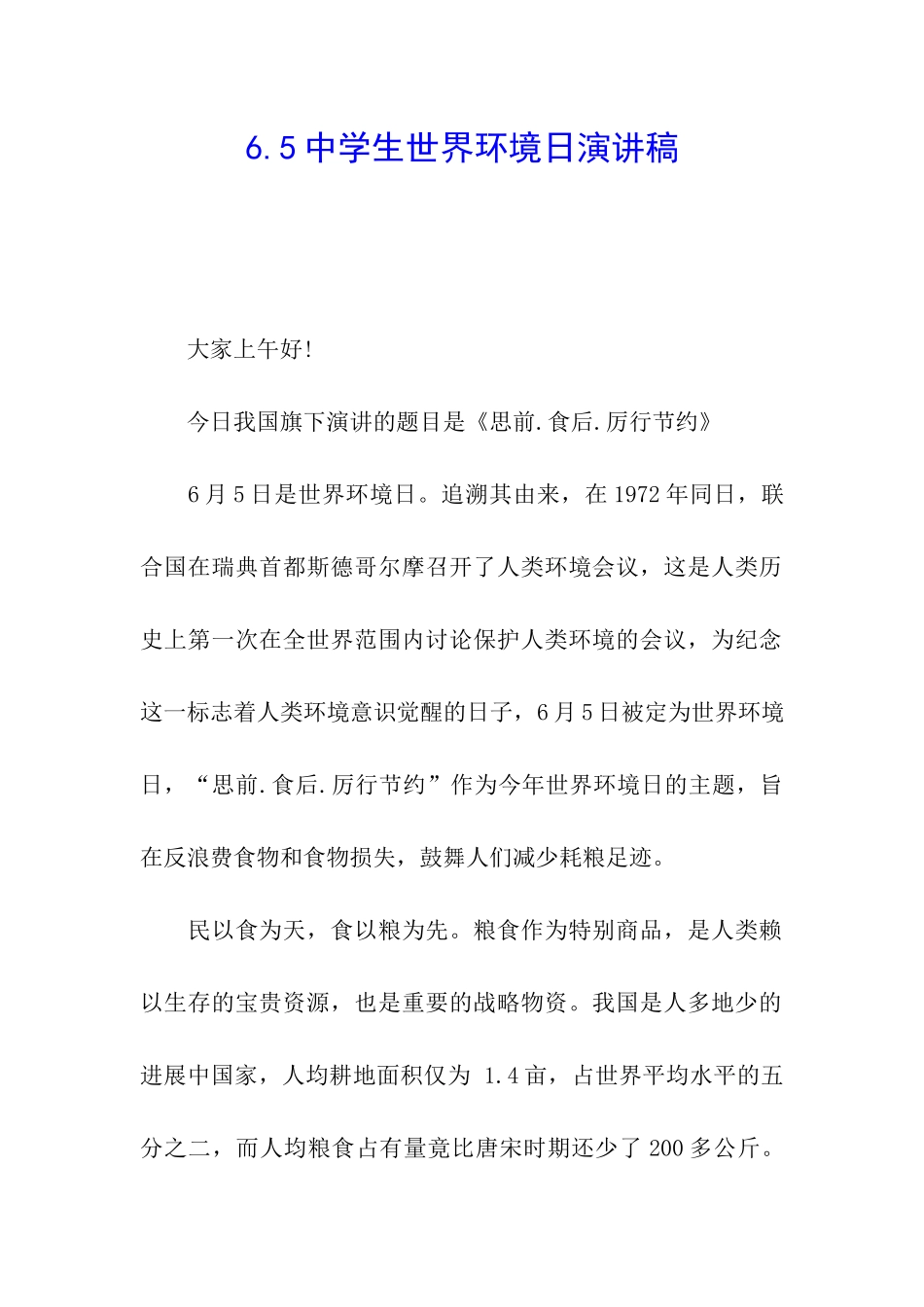 6.5中学生世界环境日演讲稿

大家上午好!

今日我国旗下演讲的题目是《思前.食后.厉行节约》

6月5日是世界环境日。追溯其由来，在1972年同日，联合国在瑞典首都斯德哥尔摩召开了人类环境会议，这是人类历史上第一次在全世界范围内讨论保护人类环境的会议，为纪念这一标志着人类环境意识觉醒的日子，6月5日被定为世界环境日，“思前.食后.厉行节约”作为今年世界环境日的主题，旨在反浪费食物和食物损失，鼓舞人们减少耗粮足迹。

民以食为天，食以粮为先。粮食作为特别商品，是人类赖以生存的宝贵资源，也是重要的战略物资。我国是人多地少的进展中国家，人均耕地面积仅为1.4亩，占世界平均水平的五分之二，而人均粮食占有量竟比唐宋时期还少了200多公斤。